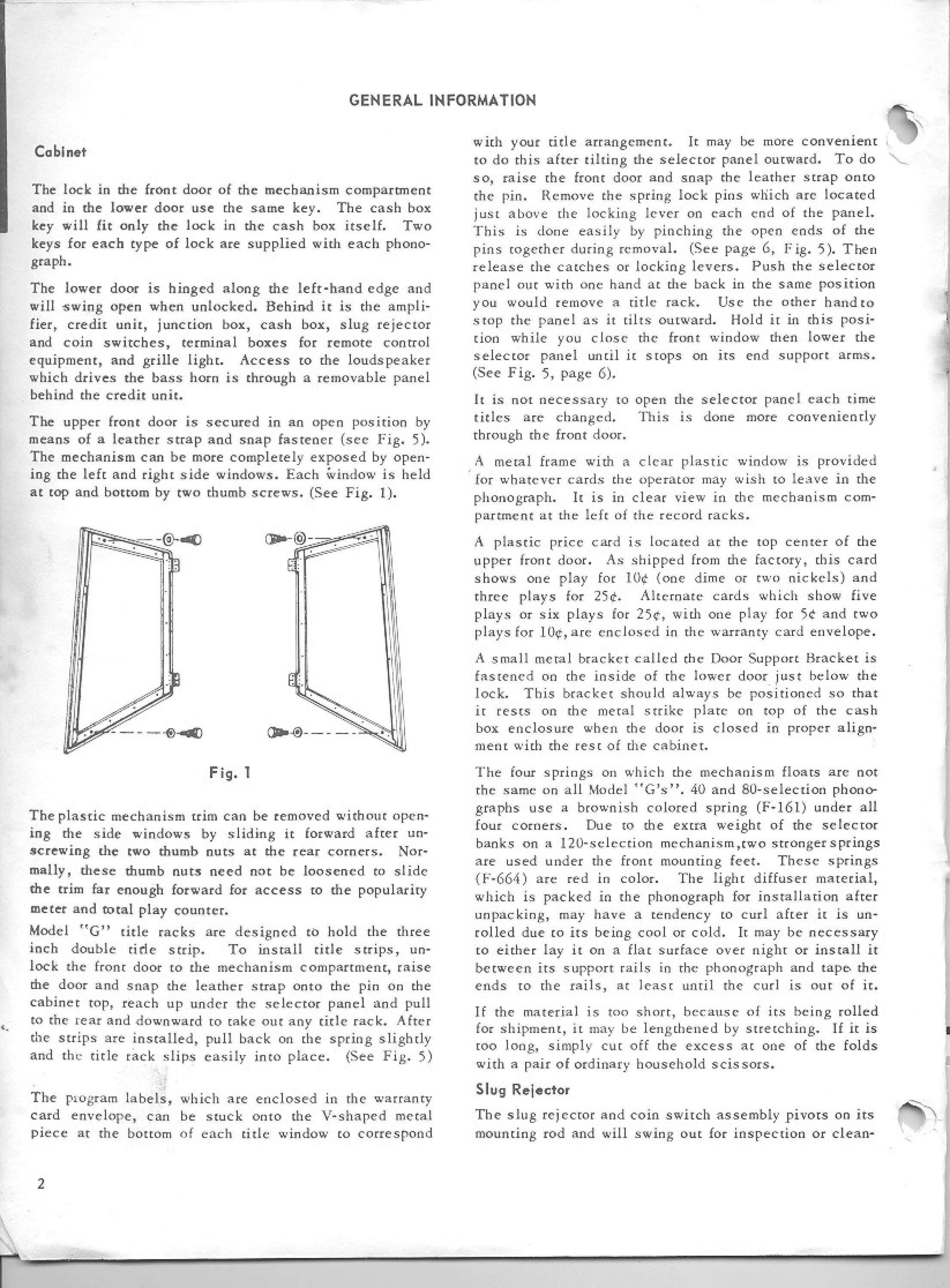 GENERAL INFORMATION

Cabinet

The lock in the front door of the mechanism compartment and in the lower door use the same key. The cash box key will fit only the lock in the cash box itself. Two keys for each type of lock are supplied with each phonograph.

The lower door is hinged along the left-hand edge and will swing open when unlocked. Behind it is the amplifier, credit unit, junction box, cash box, slug rejector and coin switches, terminal boxes for remote control equipment, and grille light. Access to the loudspeaker which drives the bass horn is through a removable panel behind the credit unit.

The upper front door is secured in an open position by means of a leather strap and snap fastener (see Fig. 5). The mechanism can be more completely exposed by opening the left and right side windows. Each window is held at top and bottom by two thumb screws. (See Fig. 1).

Fig. 1

The plastic mechanism trim can be removed without opening the side windows by sliding it forward after unscrewing the two thumb nuts at the rear corners. Normally, these thumb nuts need not be loosened to slide the trim far enough forward for access to the popularity meter and total play counter.

Model "G" title racks are designed to hold the three inch double title strip. To install title strips, unlock the front door to the mechanism compartment, raise the door and snap the leather strap onto the pin on the cabinet top, reach up under the selector panel and pull to the rear and downward to take out any title rack. After the strips are installed, pull back on the spring slightly and the title rack slips easily into place. (See Fig. 5)

The program labels, which are enclosed in the warranty card envelope, can be stuck onto the V-shaped metal piece at the bottom of each title window to correspond with your title arrangement. It may be more convenient to do this after tilting the selector panel outward. To do so, raise the front door and snap the leather strap onto the pin. Remove the spring lock pins which are located just above the locking lever on each end of the panel. This is done easily by pinching the open ends of the pins together during removal. (See page 6, Fig. 5). Then release the catches or locking levers. Push the selector panel out with one hand at the back in the same position you would remove a title rack. Use the other hand to stop the panel as it tilts outward. Hold it in this position while you close the front window then lower the selector panel until it stops on its end support arms. (See Fig. 5, page 6).

It is not necessary to open the selector panel each time titles are changed. This is done more conveniently through the front door.

A metal frame with a clear plastic window is provided for whatever cards the operator may wish to leave in the phonograph. It is in clear view in the mechanism compartment at the left of the record racks.

A plastic price card is located at the top center of the upper front door. As shipped from the factory, this card shows one play for 10¢ (one dime or two nickels) and three plays for 25¢. Alternate cards which show five plays or six plays for 25¢, with one play for 5¢ and two plays for 10¢, are enclosed in the warranty card envelope.

A small metal bracket called the Door Support Bracket is fastened on the inside of the lower door just below the lock. This bracket should always be positioned so that it rests on the metal strike plate on top of the cash box enclosure when the door is closed in proper alignment with the rest of the cabinet.

The four springs on which the mechanism floats are not the same on all Model "G's". 40 and 80-selection phonographs use a brownish colored spring (F-161) under all four corners. Due to the extra weight of the selector banks on a 120-selection mechanism, two stronger springs are used under the front mounting feet. These springs (F-664) are red in color. The light diffuser material, which is packed in the phonograph for installation after unpacking, may have a tendency to curl after it is unrolled due to its being cool or cold. It may be necessary to either lay it on a flat surface over night or install it between its support rails in the phonograph and tape the ends to the rails, at least until the curl is out of it.

If the material is too short, because of its being rolled for shipment, it may be lengthened by stretching. If it is too long, simply cut off the excess at one of the folds with a pair of ordinary household scissors.

Slug Rejector

The slug rejector and coin switch assembly pivots on its mounting rod and will swing out for inspection or clean-

2